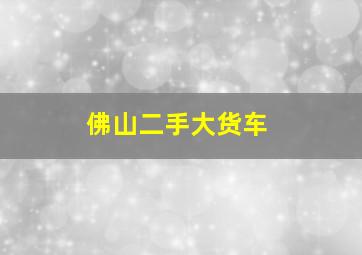 佛山二手大货车